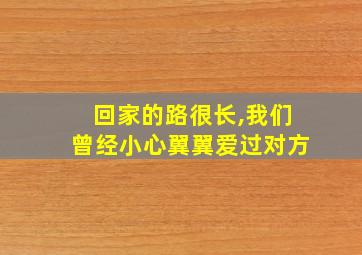 回家的路很长,我们
曾经小心翼翼爱过对方